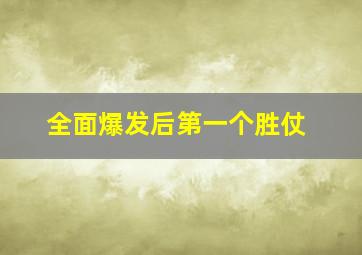 全面爆发后第一个胜仗